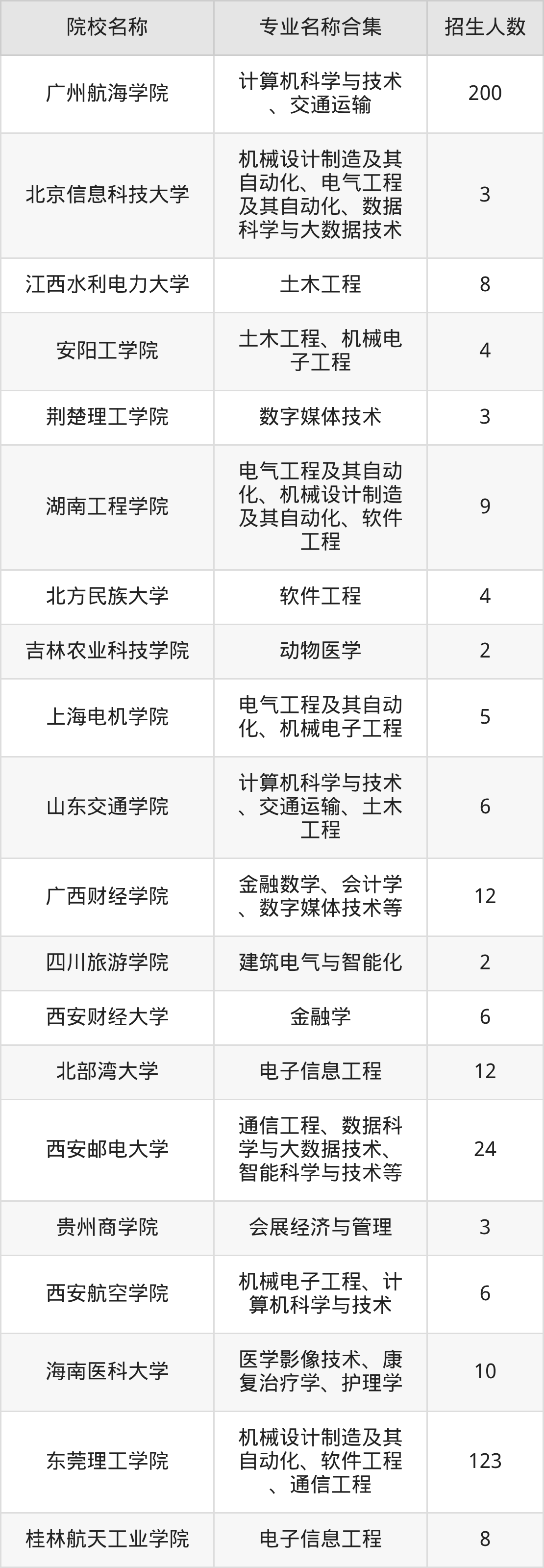 | 院校名称 | 专业名称合集 | 招生人数 |
|---|---|---|
| 广州航海学院 | 计算机科学与技术、交通运输 | 200 |
| 北京信息科技大学 | 机械设计制造及其自动化、电气工程及其自动化、数据科学与大数据技术 | 3 |
| 江西水利电力大学 | 土木工程 | 8 |
| 安阳工学院 | 土木工程、机械电子工程 | 4 |
| 荆楚理工学院 | 数字媒体技术 | 3 |
| 湖南工程学院 | 电气工程及其自动化、机械设计制造及其自动化、软件工程 | 9 |
| 北方民族大学 | 软件工程 | 4 |
| 吉林农业科技学院 | 动物医学 | 2 |
| 上海电机学院 | 电气工程及其自动化、机械电子工程 | 5 |
| 山东交通学院 | 计算机科学与技术、交通运输、土木工程 | 6 |
| 广西财经学院 | 金融数学、会计学、数字媒体技术等 | 12 |
| 四川旅游学院 | 建筑电气与智能化 | 2 |
| 西安财经大学 | 金融学 | 6 |
| 北部湾大学 | 电子信息工程 | 12 |
| 西安邮电大学 | 通信工程、数据科学与大数据技术、智能科学与技术等 | 24 |
| 贵州商学院 | 会展经济与管理 | 3 |
| 西安航空学院 | 机械电子工程、计算机科学与技术 | 6 |
| 海南医科大学 | 医学影像技术、康复治疗学、护理学 | 10 |
| 东莞理工学院 | 机械设计制造及其自动化、软件工程、通信工程 | 123 |
| 桂林航天工业学院 | 电子信息工程 | 8 |